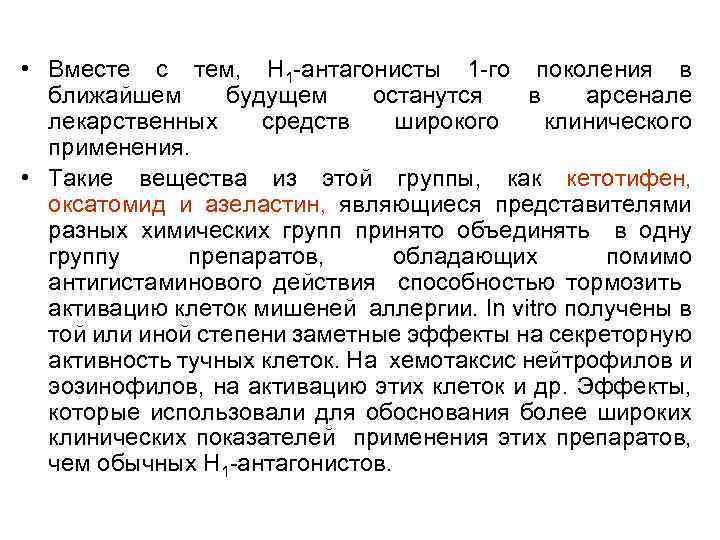 • Вместе с тем, $H_1$-антагонисты 1-го поколения в ближайшем будущем останутся в арсенале лекарственных средств широкого клинического применения.

• Такие вещества из этой группы, как кетотифен, оксатомид и азеластин, являющиеся представителями разных химических групп принято объединять в одну группу препаратов, обладающих помимо антигистаминового действия способностью тормозить активацию клеток мишеней аллергии. In vitro получены в той или иной степени заметные эффекты на секреторную активность тучных клеток. На хемотаксис нейтрофилов и эозинофилов, на активацию этих клеток и др. Эффекты, которые использовали для обоснования более широких клинических показателей применения этих препаратов, чем обычных $H_1$-антагонистов.